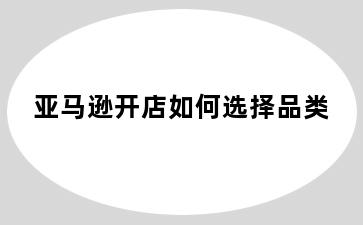 亚马逊开店如何选择品类